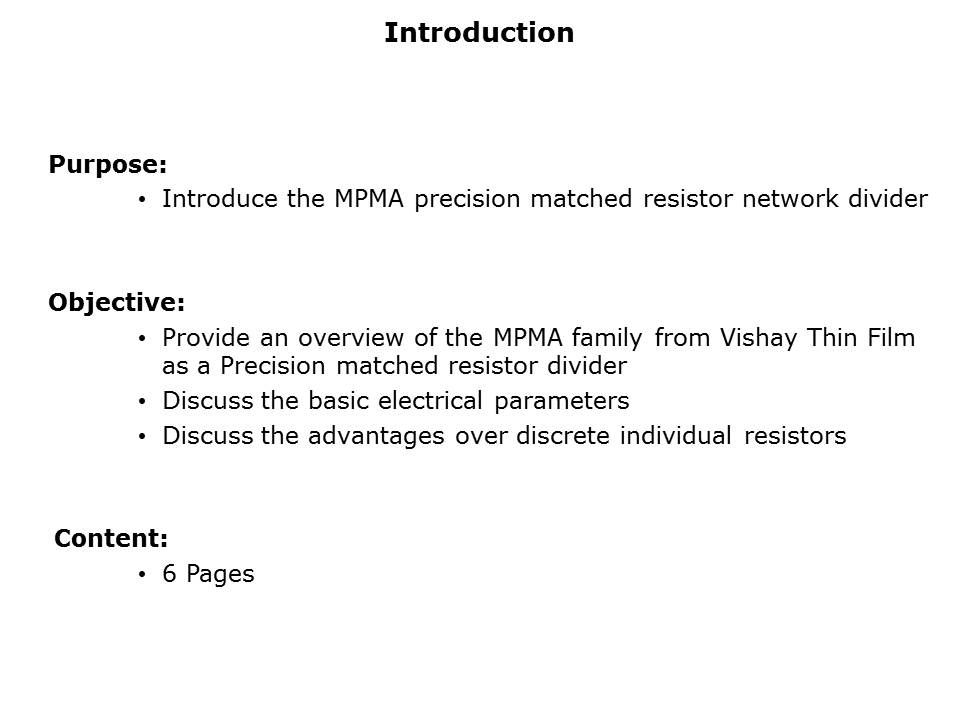 Introduction

Purpose:
• Introduce the MPMA precision matched resistor network divider

Objective:
• Provide an overview of the MPMA family from Vishay Thin Film as a Precision matched resistor divider
• Discuss the basic electrical parameters
• Discuss the advantages over discrete individual resistors

Content:
• 6 Pages